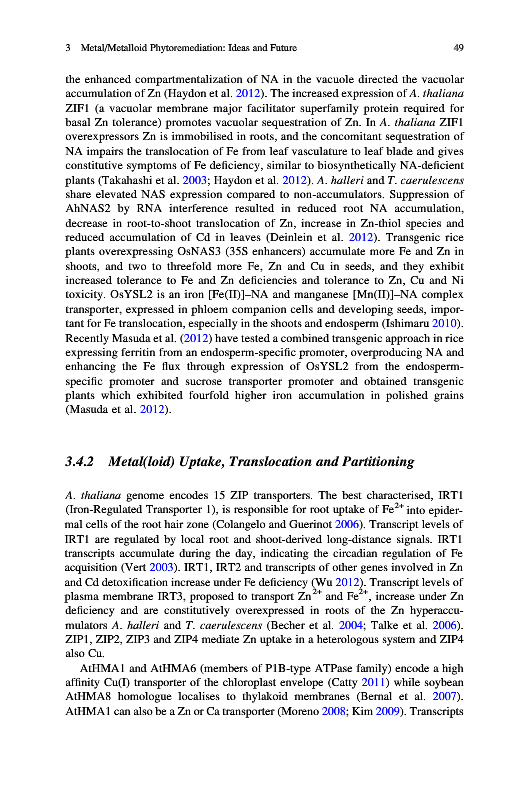 3 Metal/Metalloid Phytoremediation: Ideas and Future 49

the enhanced compartmentalization of NA in the vacuole directed the vacuolar accumulation of Zn (Haydon et al. 2012). The increased expression of A. thaliana ZIF1 (a vacuolar membrane major facilitator superfamily protein required for basal Zn tolerance) promotes vacuolar sequestration of Zn. In A. thaliana ZIF1 overexpressors Zn is immobilised in roots, and the concomitant sequestration of NA impairs the translocation of Fe from leaf vasculature to leaf blade and gives constitutive symptoms of Fe deficiency, similar to biosynthetically NA-deficient plants (Takahashi et al. 2003; Haydon et al. 2012). A. halleri and T. caerulescens share elevated NAS expression compared to non-accumulators. Suppression of AhNAS2 by RNA interference resulted in reduced root NA accumulation, decrease in root-to-shoot translocation of Zn, increase in Zn-thiol species and reduced accumulation of Cd in leaves (Deinlein et al. 2012). Transgenic rice plants overexpressing OsNAS3 (35S enhancers) accumulate more Fe and Zn in shoots, and two to threefold more Fe, Zn and Cu in seeds, and they exhibit increased tolerance to Fe and Zn deficiencies and tolerance to Zn, Cu and Ni toxicity. OsYSL2 is an iron [Fe(II)]–NA and manganese [Mn(II)]–NA complex transporter, expressed in phloem companion cells and developing seeds, important for Fe translocation, especially in the shoots and endosperm (Ishimaru 2010). Recently Masuda et al. (2012) have tested a combined transgenic approach in rice expressing ferritin from an endosperm-specific promoter, overproducing NA and enhancing the Fe flux through expression of OsYSL2 from the endosperm-specific promoter and sucrose transporter promoter and obtained transgenic plants which exhibited fourfold higher iron accumulation in polished grains (Masuda et al. 2012).

3.4.2 Metal(loid) Uptake, Translocation and Partitioning

A. thaliana genome encodes 15 ZIP transporters. The best characterised, IRT1 (Iron-Regulated Transporter 1), is responsible for root uptake of $Fe^{2+}$ into epidermal cells of the root hair zone (Colangelo and Guerinot 2006). Transcript levels of IRT1 are regulated by local root and shoot-derived long-distance signals. IRT1 transcripts accumulate during the day, indicating the circadian regulation of Fe acquisition (Vert 2003). IRT1, IRT2 and transcripts of other genes involved in Zn and Cd detoxification increase under Fe deficiency (Wu 2012). Transcript levels of plasma membrane IRT3, proposed to transport $Zn^{2+}$ and $Fe^{2+}$, increase under Zn deficiency and are constitutively overexpressed in roots of the Zn hyperaccumulators A. halleri and T. caerulescens (Becher et al. 2004; Talke et al. 2006). ZIP1, ZIP2, ZIP3 and ZIP4 mediate Zn uptake in a heterologous system and ZIP4 also Cu.

AtHMA1 and AtHMA6 (members of P1B-type ATPase family) encode a high affinity Cu(I) transporter of the chloroplast envelope (Catty 2011) while soybean AtHMA8 homologue localises to thylakoid membranes (Bernal et al. 2007). AtHMA1 can also be a Zn or Ca transporter (Moreno 2008; Kim 2009). Transcripts